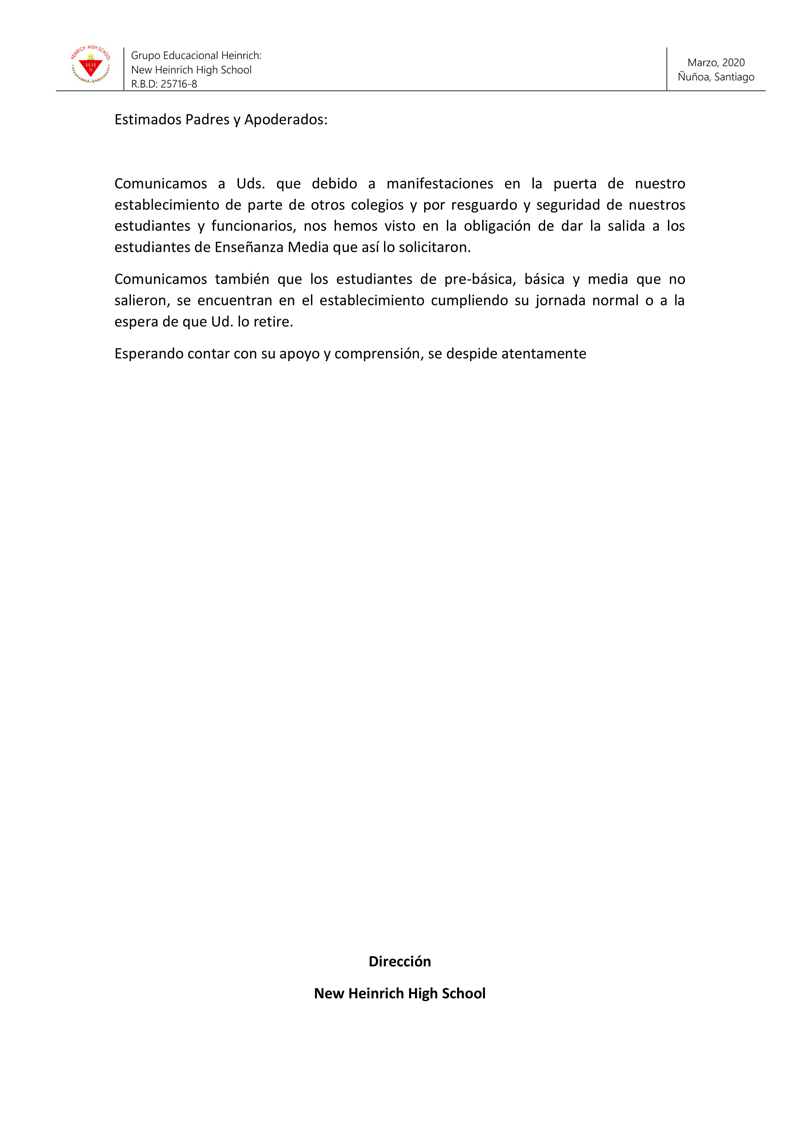 Grupo Educacional Heinrich:
New Heinrich High School
R.B.D: 25716-8

Marzo, 2020
Ñuñoa, Santiago

Estimados Padres y Apoderados:

Comunicamos a Uds. que debido a manifestaciones en la puerta de nuestro establecimiento de parte de otros colegios y por resguardo y seguridad de nuestros estudiantes y funcionarios, nos hemos visto en la obligación de dar la salida a los estudiantes de Enseñanza Media que así lo solicitaron.

Comunicamos también que los estudiantes de pre-básica, básica y media que no salieron, se encuentran en el establecimiento cumpliendo su jornada normal o a la espera de que Ud. lo retire.

Esperando contar con su apoyo y comprensión, se despide atentamente

Dirección

New Heinrich High School